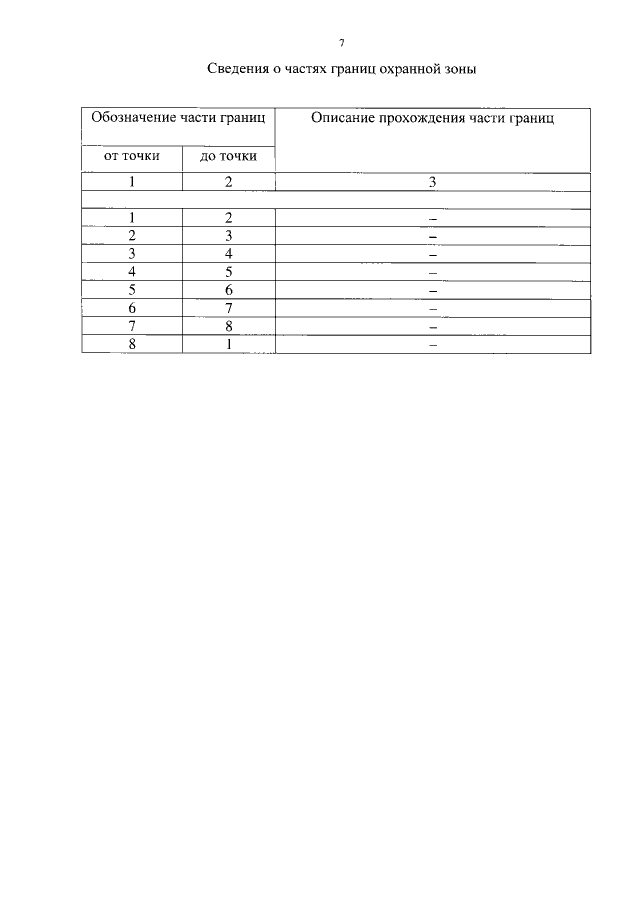 7

Сведения о частях границ охранной зоны

| Обозначение части границ | | Описание прохождения части границ |
|---|---|---|
| от точки | до точки | |
| 1 | 2 | 3 |
| | | |
| 1 | 2 | – |
| 2 | 3 | – |
| 3 | 4 | – |
| 4 | 5 | – |
| 5 | 6 | – |
| 6 | 7 | – |
| 7 | 8 | – |
| 8 | 1 | – |